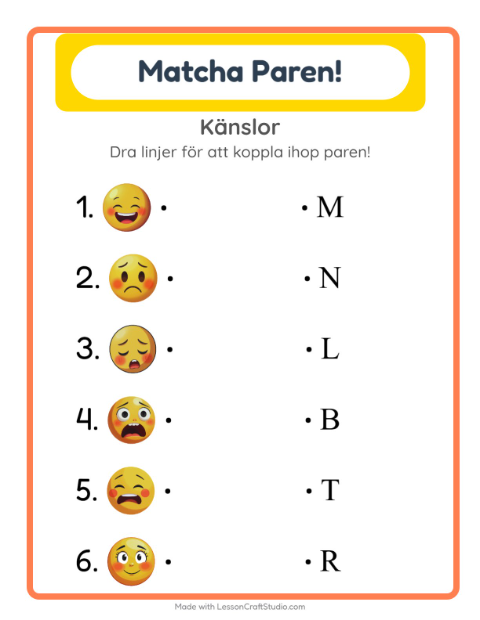 Matcha Paren!

Känslor

Dra linjer för att koppla ihop paren!

1. •
2. •
3. •
4. •
5. •
6. •

• M
• N
• L
• B
• T
• R

Made with LessonCraftStudio.com